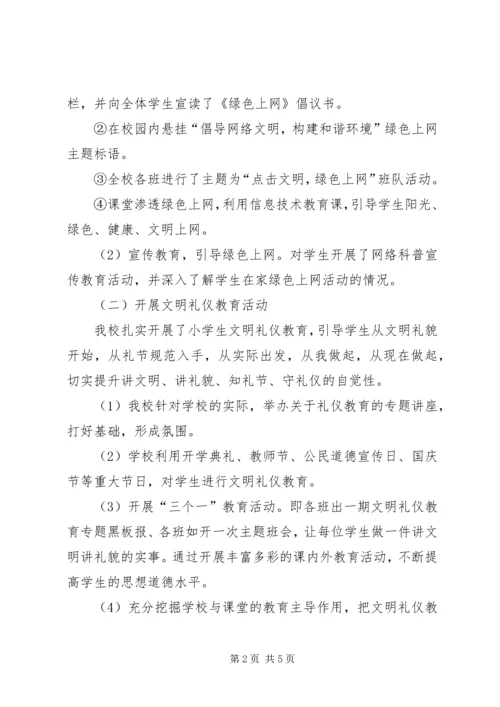 栏，并向全体学生宣读了《绿色上网》倡议书。

②在校园内悬挂“倡导网络文明，构建和谐环境”绿色上网主题标语。

③全校各班进行了主题为“点击文明，绿色上网”班队活动。

④课堂渗透绿色上网，利用信息技术教育课，引导学生阳光、绿色、健康、文明上网。

（2）宣传教育，引导绿色上网。对学生开展了网络科普宣传教育活动，并深入了解学生在家绿色上网活动的情况。

（二）开展文明礼仪教育活动

我校扎实开展了小学生文明礼仪教育，引导学生从文明礼貌开始，从礼节规范入手，从实际出发，从我做起，从现在做起，切实提升讲文明、讲礼貌、知礼节、守礼仪的自觉性。

（1）我校针对学校的实际，举办关于礼仪教育的专题讲座，打好基础，形成氛围。

（2）学校利用开学典礼、教师节、公民道德宣传日、国庆节等重大节日，对学生进行文明礼仪教育。

（3）开展“三个一”教育活动。即各班出一期文明礼仪教育专题黑板报、各班如开一次主题班会，让每位学生做一件讲文明讲礼貌的实事。通过开展丰富多彩的课内外教育活动，不断提高学生的思想道德水平。

（4）充分挖掘学校与课堂的教育主导作用，把文明礼仪教

第2页 共5页